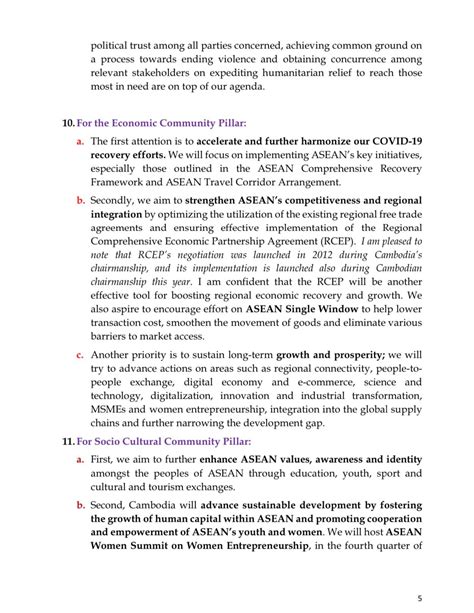 political trust among all parties concerned, achieving common ground on a process towards ending violence and obtaining concurrence among relevant stakeholders on expediting humanitarian relief to reach those most in need are on top of our agenda.

10. For the Economic Community Pillar:

a. The first attention is to accelerate and further harmonize our COVID-19 recovery efforts. We will focus on implementing ASEAN's key initiatives, especially those outlined in the ASEAN Comprehensive Recovery Framework and ASEAN Travel Corridor Arrangement.

b. Secondly, we aim to strengthen ASEAN's competitiveness and regional integration by optimizing the utilization of the existing regional free trade agreements and ensuring effective implementation of the Regional Comprehensive Economic Partnership Agreement (RCEP). I am pleased to note that RCEP's negotiation was launched in 2012 during Cambodia's chairmanship, and its implementation is launched also during Cambodian chairmanship this year. I am confident that the RCEP will be another effective tool for boosting regional economic recovery and growth. We also aspire to encourage effort on ASEAN Single Window to help lower transaction cost, smoothen the movement of goods and eliminate various barriers to market access.

c. Another priority is to sustain long-term growth and prosperity; we will try to advance actions on areas such as regional connectivity, people-to-people exchange, digital economy and e-commerce, science and technology, digitalization, innovation and industrial transformation, MSMEs and women entrepreneurship, integration into the global supply chains and further narrowing the development gap.

11. For Socio Cultural Community Pillar:

a. First, we aim to further enhance ASEAN values, awareness and identity amongst the peoples of ASEAN through education, youth, sport and cultural and tourism exchanges.

b. Second, Cambodia will advance sustainable development by fostering the growth of human capital within ASEAN and promoting cooperation and empowerment of ASEAN's youth and women. We will host ASEAN Women Summit on Women Entrepreneurship, in the fourth quarter of

5